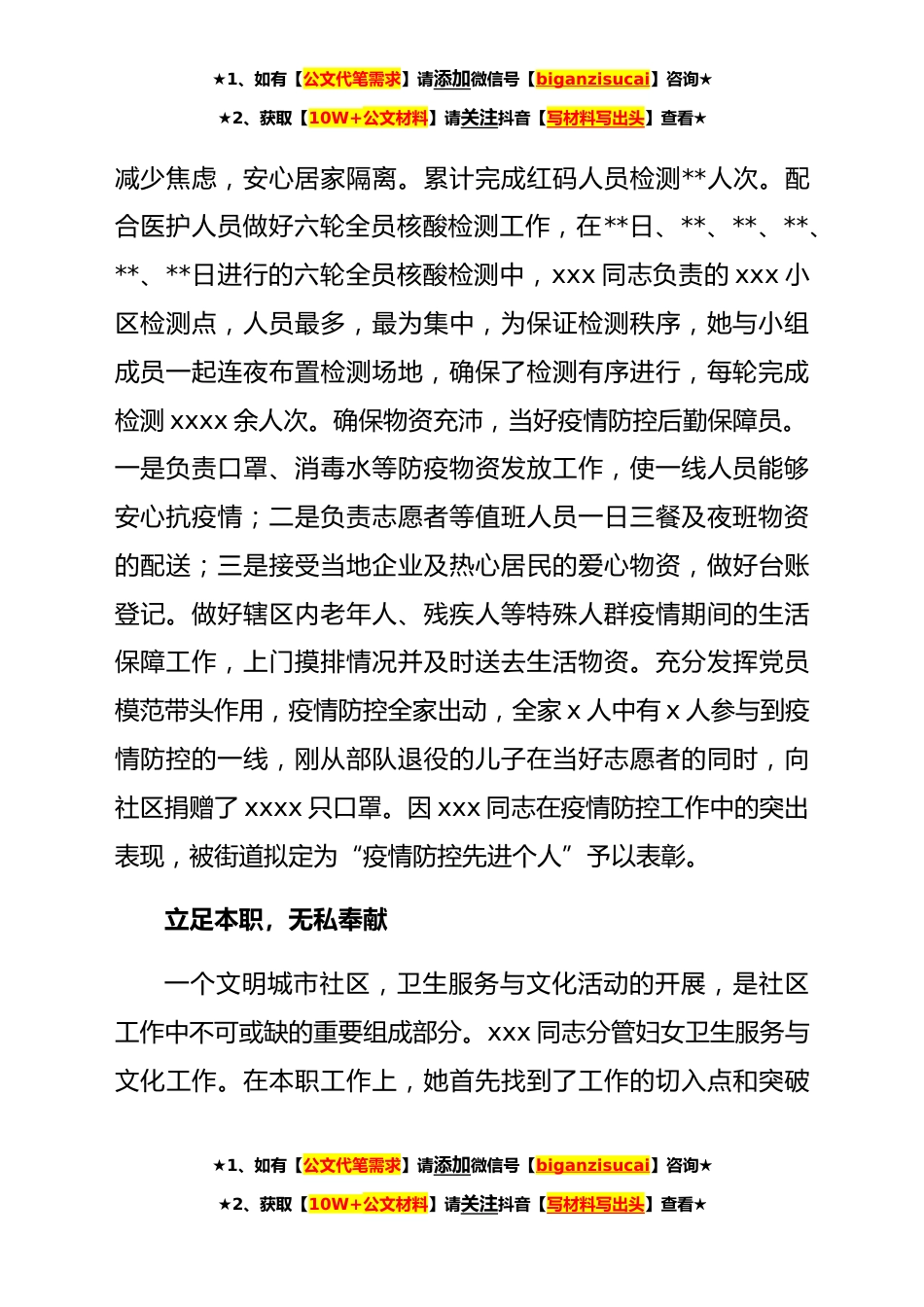 ★1、如有【公文代笔需求】请添加微信号【biganzisucai】咨询★

★2、获取【10W+公文材料】请关注抖音【写材料写出头】查看★

减少焦虑，安心居家隔离。累计完成红码人员检测**人次。配合医护人员做好六轮全员核酸检测工作，在**日、**、**、**、**、**日进行的六轮全员核酸检测中，xxx 同志负责的 xxx 小区检测点，人员最多，最为集中，为保证检测秩序，她与小组成员一起连夜布置检测场地，确保了检测有序进行，每轮完成检测 xxxx 余人次。确保物资充沛，当好疫情防控后勤保障员。一是负责口罩、消毒水等防疫物资发放工作，使一线人员能够安心抗疫情；二是负责志愿者等值班人员一日三餐及夜班物资的配送；三是接受当地企业及热心居民的爱心物资，做好台账登记。做好辖区内老年人、残疾人等特殊人群疫情期间的生活保障工作，上门摸排情况并及时送去生活物资。充分发挥党员模范带头作用，疫情防控全家出动，全家 x 人中有 x 人参与到疫情防控的一线，刚从部队退役的儿子在当好志愿者的同时，向社区捐赠了 xxxx 只口罩。因 xxx 同志在疫情防控工作中的突出表现，被街道拟定为“疫情防控先进个人”予以表彰。

立足本职，无私奉献

一个文明城市社区，卫生服务与文化活动的开展，是社区工作中不可或缺的重要组成部分。xxx 同志分管妇女卫生服务与文化工作。在本职工作上，她首先找到了工作的切入点和突破

★1、如有【公文代笔需求】请添加微信号【biganzisucai】咨询★

★2、获取【10W+公文材料】请关注抖音【写材料写出头】查看★